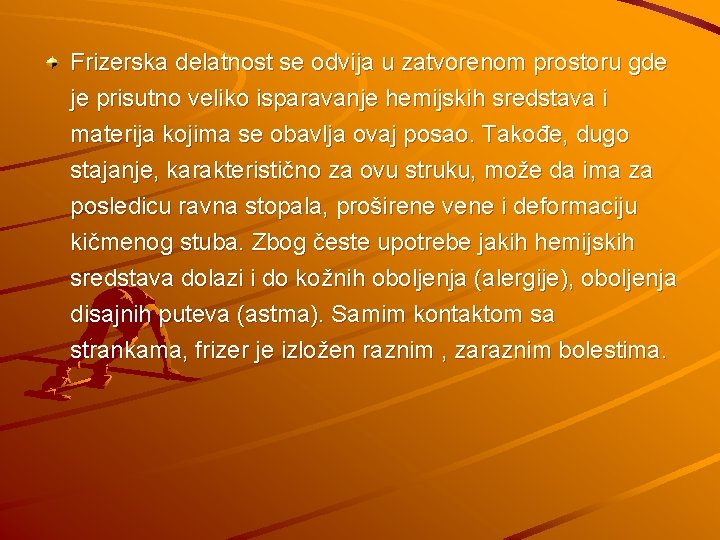 • Frizerska delatnost se odvija u zatvorenom prostoru gde je prisutno veliko isparavanje hemijskih sredstava i materija kojima se obavlja ovaj posao. Takođe, dugo stajanje, karakteristično za ovu struku, može da ima za posledicu ravna stopala, proširene vene i deformaciju kičmenog stuba. Zbog česte upotrebe jakih hemijskih sredstava dolazi i do kožnih oboljenja (alergije), oboljenja disajnih puteva (astma). Samim kontaktom sa strankama, frizer je izložen raznim , zaraznim bolestima.